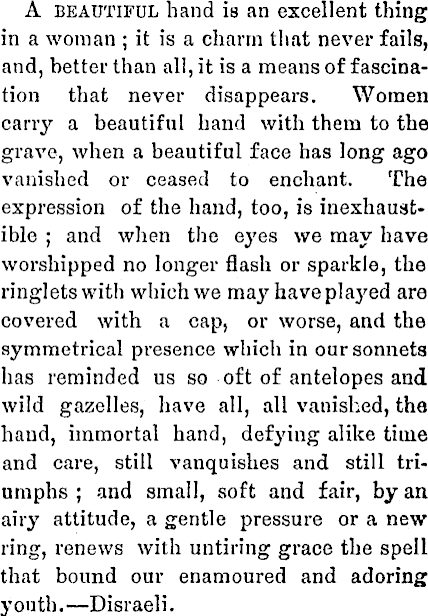 A BEAUTIFUL hand is an excellent thing in a woman; it is a charm that never fails, and, better than all, it is a means of fascination that never disappears. Women carry a beautiful hand with them to the grave, when a beautiful face has long ago vanished or ceased to enchant. The expression of the hand, too, is inexhaustible; and when the eyes we may have worshipped no longer flash or sparkle, the ringlets with which we may have played are covered with a cap, or worse, and the symmetrical presence which in our sonnets has reminded us so oft of antelopes and wild gazelles, have all, all vanished, the hand, immortal hand, defying alike time and care, still vanquishes and still triumphs; and small, soft and fair, by an airy attitude, a gentle pressure or a new ring, renews with untiring grace the spell that bound our enamoured and adoring youth.—Disraeli.